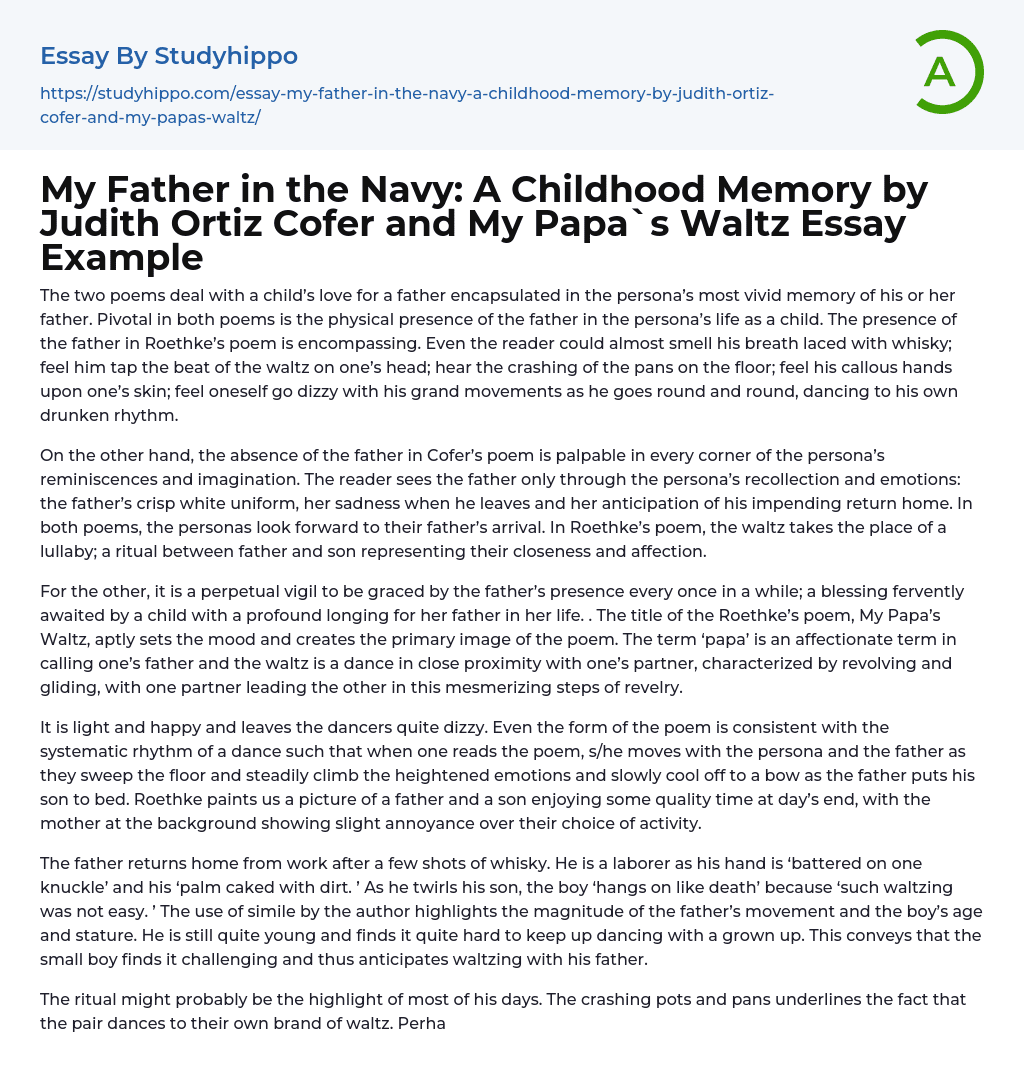 Essay By Studyhippo

https://studyhippo.com/essay-my-father-in-the-navy-a-childhood-memory-by-judith-ortiz-cofer-and-my-papas-waltz/

A

My Father in the Navy: A Childhood Memory by Judith Ortiz Cofer and My Papa`s Waltz Essay Example

The two poems deal with a child's love for a father encapsulated in the persona's most vivid memory of his or her father. Pivotal in both poems is the physical presence of the father in the persona's life as a child. The presence of the father in Roethke's poem is encompassing. Even the reader could almost smell his breath laced with whisky; feel him tap the beat of the waltz on one's head; hear the crashing of the pans on the floor; feel his callous hands upon one's skin; feel oneself go dizzy with his grand movements as he goes round and round, dancing to his own drunken rhythm.

On the other hand, the absence of the father in Cofer's poem is palpable in every corner of the persona's reminiscences and imagination. The reader sees the father only through the persona's recollection and emotions: the father's crisp white uniform, her sadness when he leaves and her anticipation of his impending return home. In both poems, the personas look forward to their father's arrival. In Roethke's poem, the waltz takes the place of a lullaby; a ritual between father and son representing their closeness and affection.

For the other, it is a perpetual vigil to be graced by the father's presence every once in a while; a blessing fervently awaited by a child with a profound longing for her father in her life. . The title of the Roethke's poem, My Papa's Waltz, aptly sets the mood and creates the primary image of the poem. The term 'papa' is an affectionate term in calling one's father and the waltz is a dance in close proximity with one's partner, characterized by revolving and gliding, with one partner leading the other in this mesmerizing steps of revelry.

It is light and happy and leaves the dancers quite dizzy. Even the form of the poem is consistent with the systematic rhythm of a dance such that when one reads the poem, s/he moves with the persona and the father as they sweep the floor and steadily climb the heightened emotions and slowly cool off to a bow as the father puts his son to bed. Roethke paints us a picture of a father and a son enjoying some quality time at day's end, with the mother at the background showing slight annoyance over their choice of activity.

The father returns home from work after a few shots of whisky. He is a laborer as his hand is 'battered on one knuckle' and his 'palm caked with dirt. ' As he twirls his son, the boy 'hangs on like death' because 'such waltzing was not easy. ' The use of simile by the author highlights the magnitude of the father's movement and the boy's age and stature. He is still quite young and finds it quite hard to keep up dancing with a grown up. This conveys that the small boy finds it challenging and thus anticipates waltzing with his father.

The ritual might probably be the highlight of most of his days. The crashing pots and pans underlines the fact that the pair dances to their own brand of waltz. Perha